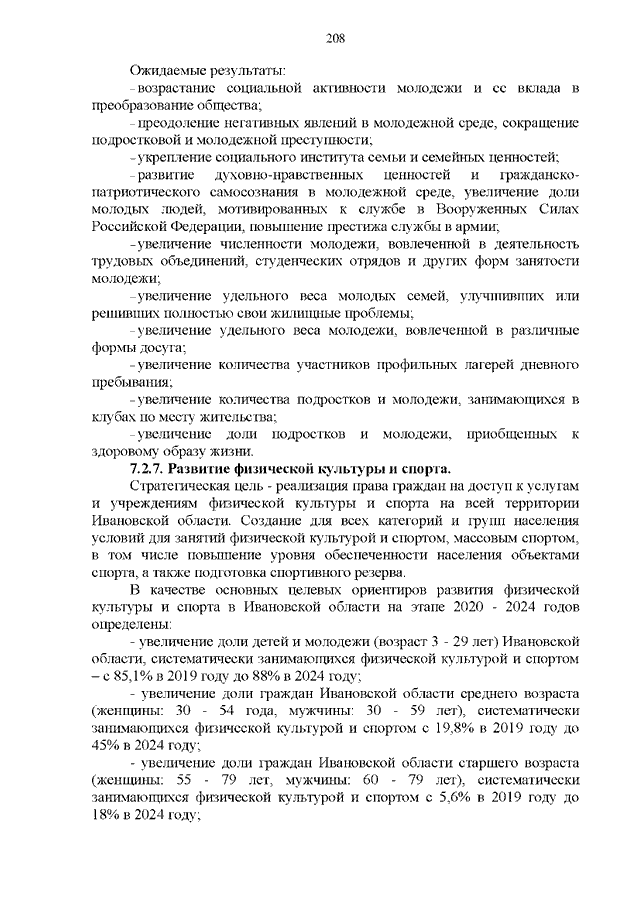 208

Ожидаемые результаты:

- возрастание социальной активности молодежи и ее вклада в преобразование общества;

- преодоление негативных явлений в молодежной среде, сокращение подростковой и молодежной преступности;

- укрепление социального института семьи и семейных ценностей;

- развитие духовно-нравственных ценностей и гражданско-патриотического самосознания в молодежной среде, увеличение доли молодых людей, мотивированных к службе в Вооруженных Силах Российской Федерации, повышение престижа службы в армии;

- увеличение численности молодежи, вовлеченной в деятельность трудовых объединений, студенческих отрядов и других форм занятости молодежи;

- увеличение удельного веса молодых семей, улучшивших или решивших полностью свои жилищные проблемы;

- увеличение удельного веса молодежи, вовлеченной в различные формы досуга;

- увеличение количества участников профильных лагерей дневного пребывания;

- увеличение количества подростков и молодежи, занимающихся в клубах по месту жительства;

- увеличение доли подростков и молодежи, приобщенных к здоровому образу жизни.

7.2.7. Развитие физической культуры и спорта.

Стратегическая цель - реализация права граждан на доступ к услугам и учреждениям физической культуры и спорта на всей территории Ивановской области. Создание для всех категорий и групп населения условий для занятий физической культурой и спортом, массовым спортом, в том числе повышение уровня обеспеченности населения объектами спорта, а также подготовка спортивного резерва.

В качестве основных целевых ориентиров развития физической культуры и спорта в Ивановской области на этапе 2020 - 2024 годов определены:

- увеличение доли детей и молодежи (возраст 3 - 29 лет) Ивановской области, систематически занимающихся физической культурой и спортом – с 85,1% в 2019 году до 88% в 2024 году;

- увеличение доли граждан Ивановской области среднего возраста (женщины: 30 - 54 года, мужчины: 30 - 59 лет), систематически занимающихся физической культурой и спортом с 19,8% в 2019 году до 45% в 2024 году;

- увеличение доли граждан Ивановской области старшего возраста (женщины: 55 - 79 лет, мужчины: 60 - 79 лет), систематически занимающихся физической культурой и спортом с 5,6% в 2019 году до 18% в 2024 году;